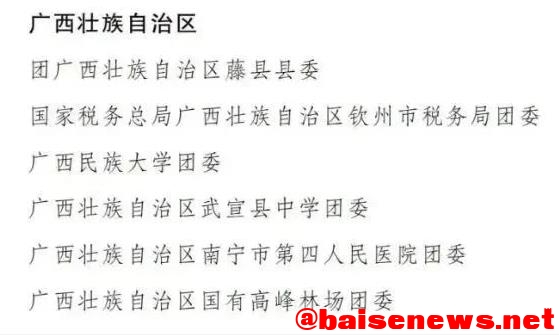 广西壮族自治区

团广西壮族自治区藤县县委

国家税务总局广西壮族自治区钦州市税务局团委

广西民族大学团委

广西壮族自治区武宣县中学团委

广西壮族自治区南宁市第四人民医院团委

广西壮族自治区国有高峰林场团委

@baisenews.net